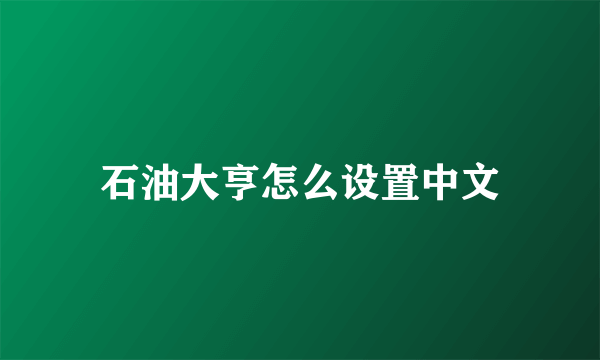 石油大亨怎么设置中文